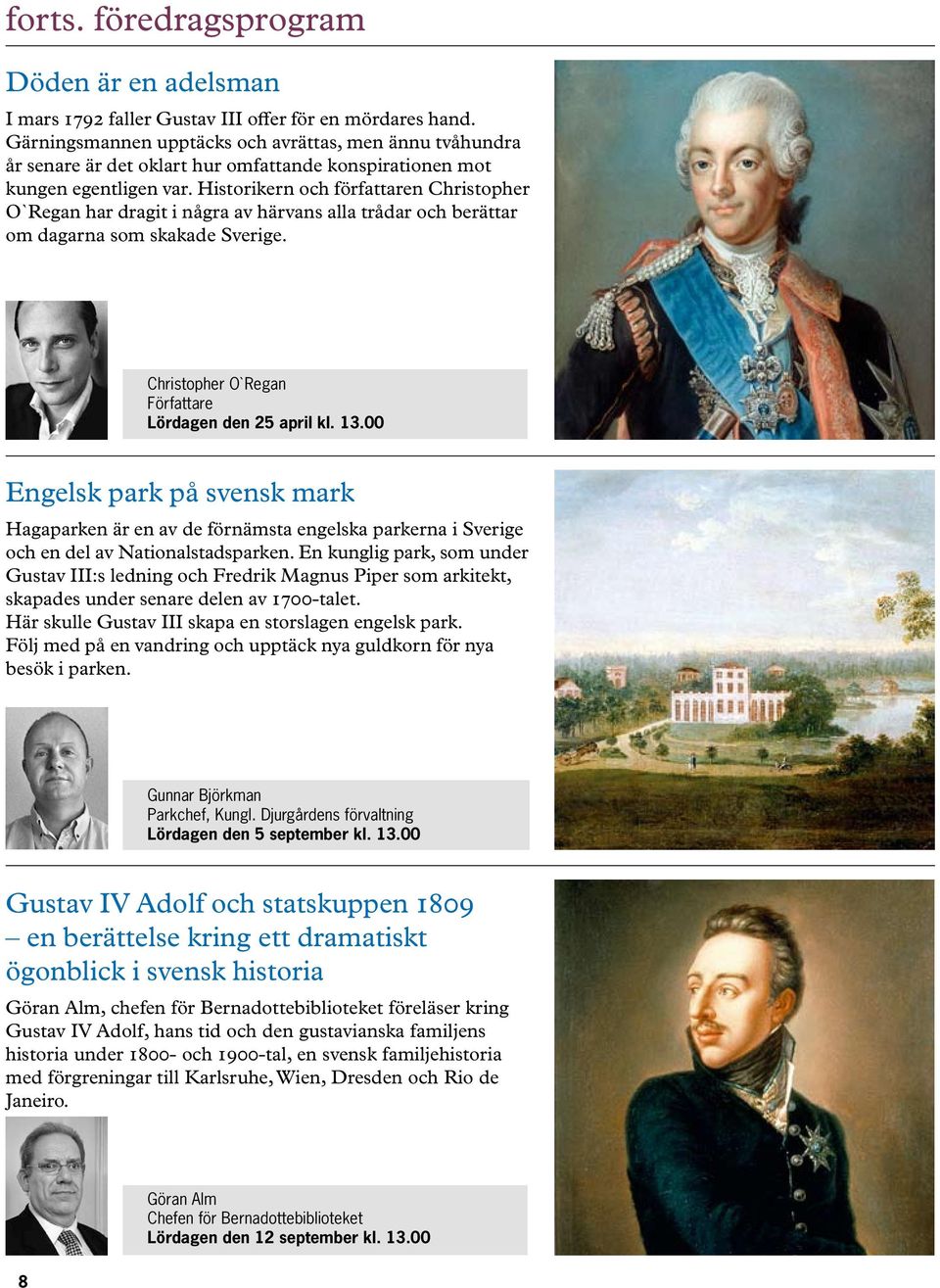 forts. föredragsprogram

Döden är en adelsman

I mars 1792 faller Gustav III offer för en mördares hand. Gärningsmannen upptäcks och avrättas, men ännu tvåhundra år senare är det oklart hur omfattande konspirationen mot kungen egentligen var. Historikern och författaren Christopher O`Regan har dragit i några av härvans alla trådar och berättar om dagarna som skakade Sverige.

Christopher O`Regan
Författare
Lördagen den 25 april kl. 13.00

Engelsk park på svensk mark

Hagaparken är en av de förnämsta engelska parkerna i Sverige och en del av Nationalstadsparken. En kunglig park, som under Gustav III:s ledning och Fredrik Magnus Piper som arkitekt, skapades under senare delen av 1700-talet.
Här skulle Gustav III skapa en storslagen engelsk park.
Följ med på en vandring och upptäck nya guldkorn för nya besök i parken.

Gunnar Björkman
Parkchef, Kungl. Djurgårdens förvaltning
Lördagen den 5 september kl. 13.00

Gustav IV Adolf och statskuppen 1809 – en berättelse kring ett dramatiskt ögonblick i svensk historia

Göran Alm, chefen för Bernadottebiblioteket föreläser kring Gustav IV Adolf, hans tid och den gustavianska familjens historia under 1800- och 1900-tal, en svensk familjehistoria med förgreningar till Karlsruhe, Wien, Dresden och Rio de Janeiro.

Göran Alm
Chefen för Bernadottebiblioteket
Lördagen den 12 september kl. 13.00

8